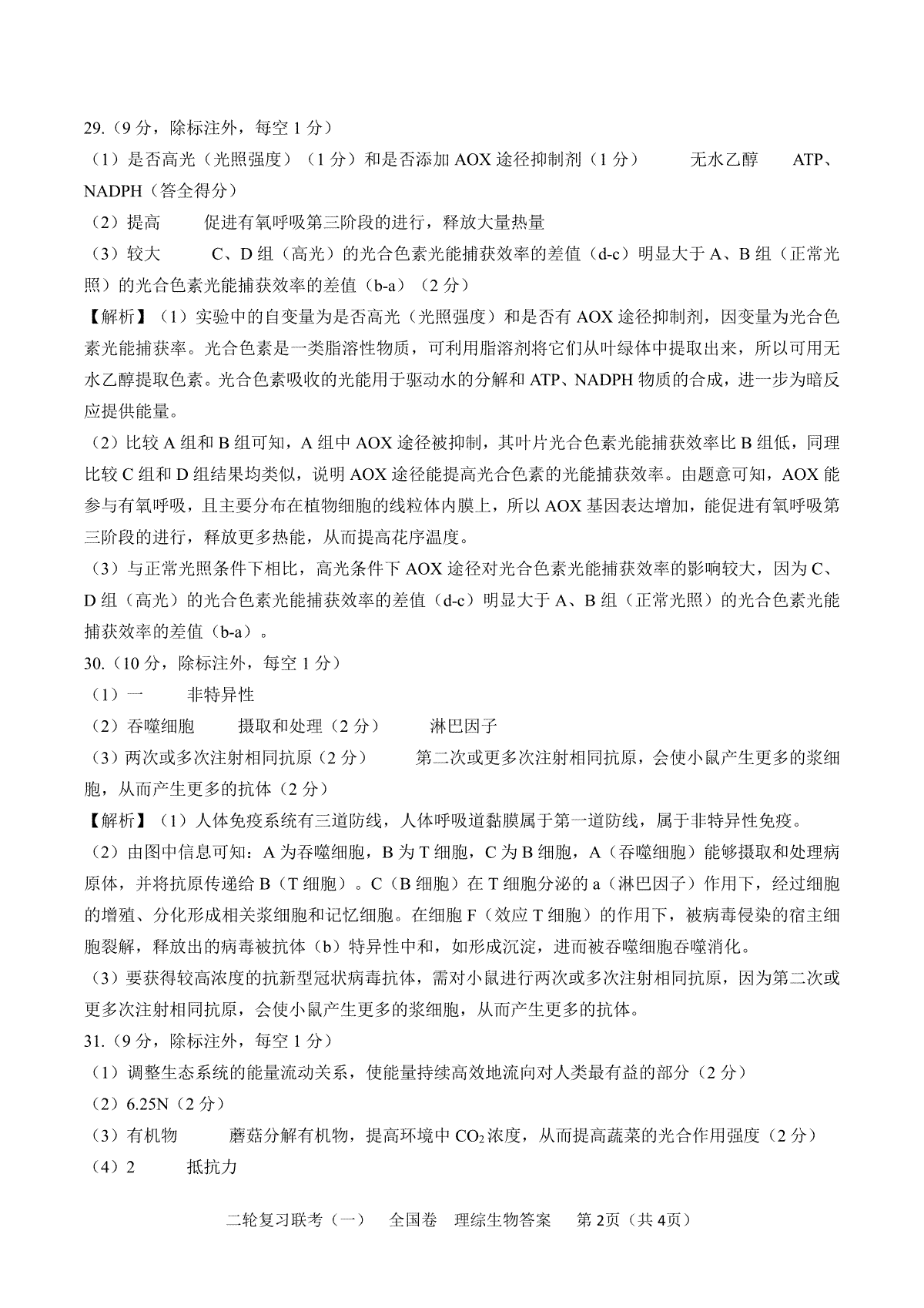 29.（9 分，除标注外，每空 1 分）
（1）是否高光（光照强度）（1 分）和是否添加 AOX 途径抑制剂（1 分） 无水乙醇 ATP、NADPH（答全得分）
（2）提高 促进有氧呼吸第三阶段的进行，释放大量热量
（3）较大 C、D 组（高光）的光合色素光能捕获效率的差值（d-c）明显大于 A、B 组（正常光照）的光合色素光能捕获效率的差值（b-a）（2 分）
【解析】（1）实验中的自变量为是否高光（光照强度）和是否有 AOX 途径抑制剂，因变量为光合色素光能捕获率。光合色素是一类脂溶性物质，可利用脂溶剂将它们从叶绿体中提取出来，所以可用无水乙醇提取色素。光合色素吸收的光能用于驱动水的分解和 ATP、NADPH 物质的合成，进一步为暗反应提供能量。
（2）比较 A 组和 B 组可知，A 组中 AOX 途径被抑制，其叶片光合色素光能捕获效率比 B 组低，同理比较 C 组和 D 组结果均类似，说明 AOX 途径能提高光合色素的光能捕获效率。由题意可知，AOX 能参与有氧呼吸，且主要分布在植物细胞的线粒体内膜上，所以 AOX 基因表达增加，能促进有氧呼吸第三阶段的进行，释放更多热能，从而提高花序温度。
（3）与正常光照条件下相比，高光条件下 AOX 途径对光合色素光能捕获效率的影响较大，因为 C、D 组（高光）的光合色素光能捕获效率的差值（d-c）明显大于 A、B 组（正常光照）的光合色素光能捕获效率的差值（b-a）。
30.（10 分，除标注外，每空 1 分）
（1）一 非特异性
（2）吞噬细胞 摄取和处理（2 分） 淋巴因子
（3）两次或多次注射相同抗原（2 分） 第二次或更多次注射相同抗原，会使小鼠产生更多的浆细胞，从而产生更多的抗体（2 分）
【解析】（1）人体免疫系统有三道防线，人体呼吸道黏膜属于第一道防线，属于非特异性免疫。
（2）由图中信息可知：A 为吞噬细胞，B 为 T 细胞，C 为 B 细胞，A（吞噬细胞）能够摄取和处理病原体，并将抗原传递给 B（T 细胞）。C（B 细胞）在 T 细胞分泌的 a（淋巴因子）作用下，经过细胞的增殖、分化形成相关浆细胞和记忆细胞。在细胞 F（效应 T 细胞）的作用下，被病毒侵染的宿主细胞裂解，释放出的病毒被抗体（b）特异性中和，如形成沉淀，进而被吞噬细胞吞噬消化。
（3）要获得较高浓度的抗新型冠状病毒抗体，需对小鼠进行两次或多次注射相同抗原，因为第二次或更多次注射相同抗原，会使小鼠产生更多的浆细胞，从而产生更多的抗体。
31.（9 分，除标注外，每空 1 分）
（1）调整生态系统的能量流动关系，使能量持续高效地流向对人类最有益的部分（2 分）
（2）6.25N（2 分）
（3）有机物 蘑菇分解有机物，提高环境中 $CO_2$ 浓度，从而提高蔬菜的光合作用强度（2 分）
（4）2 抵抗力

二轮复习联考（一） 全国卷 理综生物答案 第 2页（共 4页）